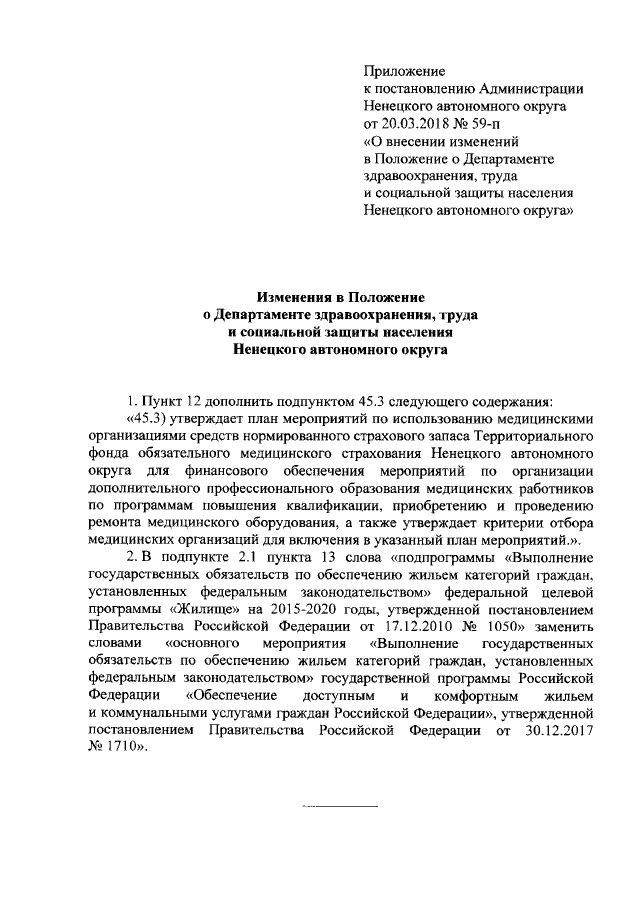 Приложение
к постановлению Администрации
Ненецкого автономного округа
от 20.03.2018 № 59-п
«О внесении изменений
в Положение о Департаменте
здравоохранения, труда
и социальной защиты населения
Ненецкого автономного округа»

Изменения в Положение
о Департаменте здравоохранения, труда
и социальной защиты населения
Ненецкого автономного округа

1. Пункт 12 дополнить подпунктом 45.3 следующего содержания:

«45.3) утверждает план мероприятий по использованию медицинскими организациями средств нормированного страхового запаса Территориального фонда обязательного медицинского страхования Ненецкого автономного округа для финансового обеспечения мероприятий по организации дополнительного профессионального образования медицинских работников по программам повышения квалификации, приобретению и проведению ремонта медицинского оборудования, а также утверждает критерии отбора медицинских организаций для включения в указанный план мероприятий.».

2. В подпункте 2.1 пункта 13 слова «подпрограммы «Выполнение государственных обязательств по обеспечению жильем категорий граждан, установленных федеральным законодательством» федеральной целевой программы «Жилище» на 2015-2020 годы, утвержденной постановлением Правительства Российской Федерации от 17.12.2010 № 1050» заменить словами «основного мероприятия «Выполнение государственных обязательств по обеспечению жильем категорий граждан, установленных федеральным законодательством» государственной программы Российской Федерации «Обеспечение доступным и комфортным жильем и коммунальными услугами граждан Российской Федерации», утвержденной постановлением Правительства Российской Федерации от 30.12.2017 № 1710».